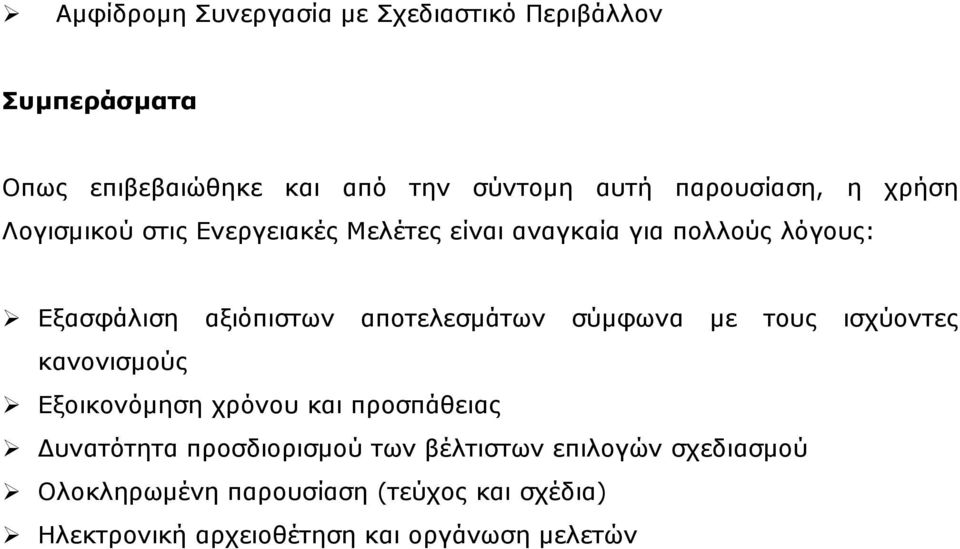 ➢ Αμφίδρομη Συνεργασία με Σχεδιαστικό Περιβάλλον

Συμπεράσματα

Οπως επιβεβαιώθηκε και από την σύντομη αυτή παρουσίαση, η χρήση Λογισμικού στις Ενεργειακές Μελέτες είναι αναγκαία για πολλούς λόγους:

➢ Εξασφάλιση αξιόπιστων αποτελεσμάτων σύμφωνα με τους ισχύοντες κανονισμούς
➢ Εξοικονόμηση χρόνου και προσπάθειας
➢ Δυνατότητα προσδιορισμού των βέλτιστων επιλογών σχεδιασμού
➢ Ολοκληρωμένη παρουσίαση (τεύχος και σχέδια)
➢ Ηλεκτρονική αρχειοθέτηση και οργάνωση μελετών